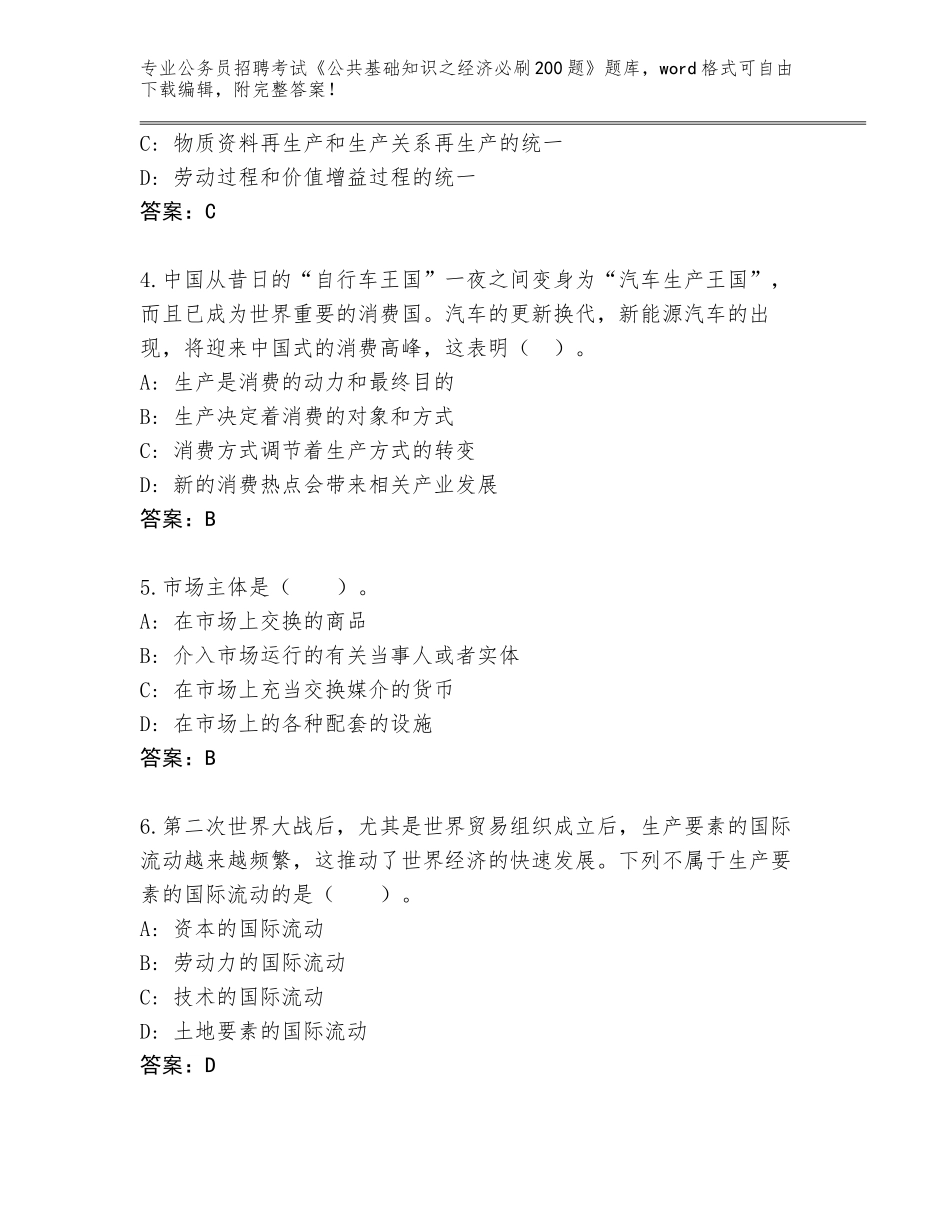 专业公务员招聘考试《公共基础知识之经济必刷200题》题库，word格式可自由下载编辑，附完整答案！

C：物质资料再生产和生产关系再生产的统一
D：劳动过程和价值增益过程的统一
答案：C

4.中国从昔日的“自行车王国”一夜之间变身为“汽车生产王国”，而且已成为世界重要的消费国。汽车的更新换代，新能源汽车的出现，将迎来中国式的消费高峰，这表明（　）。
A：生产是消费的动力和最终目的
B：生产决定着消费的对象和方式
C：消费方式调节着生产方式的转变
D：新的消费热点会带来相关产业发展
答案：B

5.市场主体是（　　）。
A：在市场上交换的商品
B：介入市场运行的有关当事人或者实体
C：在市场上充当交换媒介的货币
D：在市场上的各种配套的设施
答案：B

6.第二次世界大战后，尤其是世界贸易组织成立后，生产要素的国际流动越来越频繁，这推动了世界经济的快速发展。下列不属于生产要素的国际流动的是（　　）。
A：资本的国际流动
B：劳动力的国际流动
C：技术的国际流动
D：土地要素的国际流动
答案：D